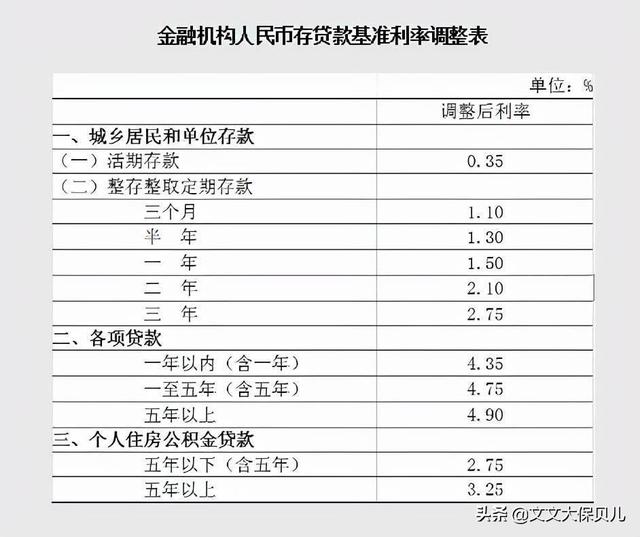 金融机构人民币存贷款基准利率调整表

单位：%

| | 调整后利率 |
|---|---|
| 一、城乡居民和单位存款 | |
| （一）活期存款 | 0.35 |
| （二）整存整取定期存款 | |
| 三个月 | 1.10 |
| 半　年 | 1.30 |
| 一　年 | 1.50 |
| 二　年 | 2.10 |
| 三　年 | 2.75 |
| 二、各项贷款 | |
| 一年以内（含一年） | 4.35 |
| 一至五年（含五年） | 4.75 |
| 五年以上 | 4.90 |
| 三、个人住房公积金贷款 | |
| 五年以下（含五年） | 2.75 |
| 五年以上 | 3.25 |

头条 @文文大保贝儿